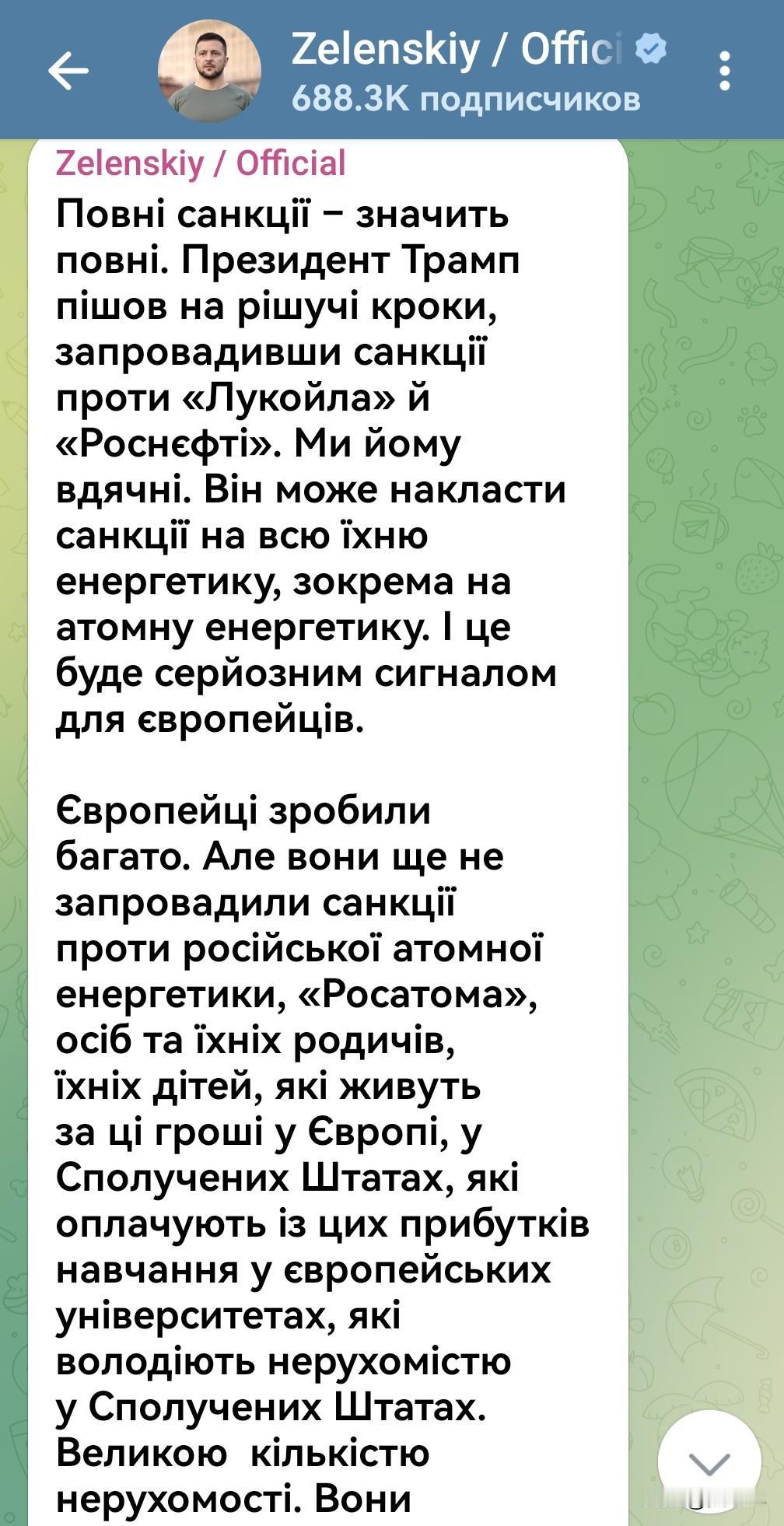 Zelenskiy / Offici
688.3K подписчиков

Zelenskiy / Official
Повні санкції – значить повні. Президент Трамп пішов на рішучі кроки, запровадивши санкції проти «Лукойла» й «Роснєфті». Ми йому вдячні. Він може накласти санкції на всю їхню енергетику, зокрема на атомну енергетику. І це буде серйозним сигналом для європейців.

Європейці зробили багато. Але вони ще не запровадили санкції проти російської атомної енергетики, «Росатома», осіб та їхніх родичів, їхніх дітей, які живуть за ці гроші у Європі, у Сполучених Штатах, які оплачують із цих прибутків навчання у європейських університетах, які володіють нерухомістю у Сполучених Штатах. Великою кількістю нерухомості. Вони